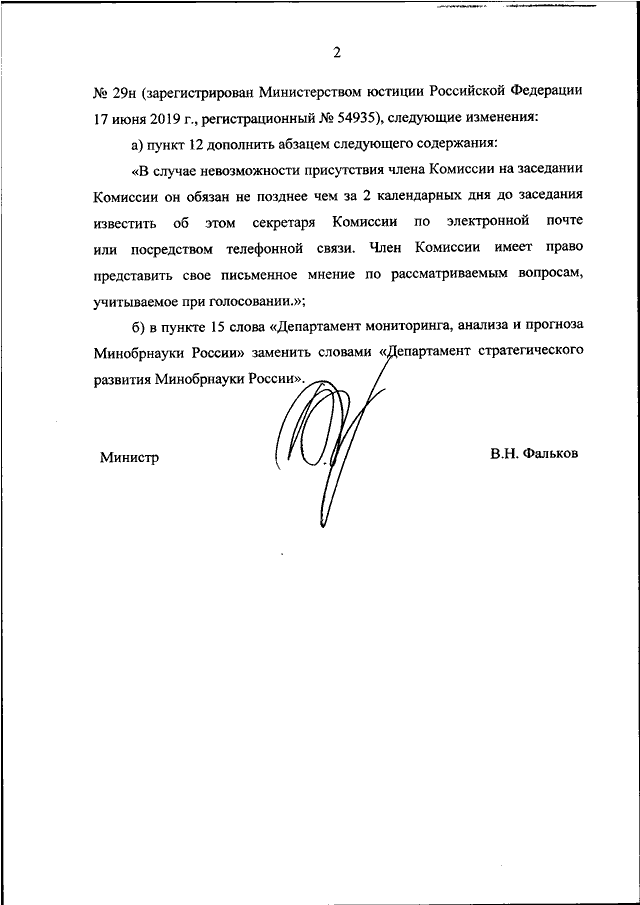 2

№ 29н (зарегистрирован Министерством юстиции Российской Федерации 17 июня 2019 г., регистрационный № 54935), следующие изменения:

а) пункт 12 дополнить абзацем следующего содержания:

«В случае невозможности присутствия члена Комиссии на заседании Комиссии он обязан не позднее чем за 2 календарных дня до заседания известить об этом секретаря Комиссии по электронной почте или посредством телефонной связи. Член Комиссии имеет право представить свое письменное мнение по рассматриваемым вопросам, учитываемое при голосовании.»;

б) в пункте 15 слова «Департамент мониторинга, анализа и прогноза Минобрнауки России» заменить словами «Департамент стратегического развития Минобрнауки России».

Министр

В.Н. Фальков